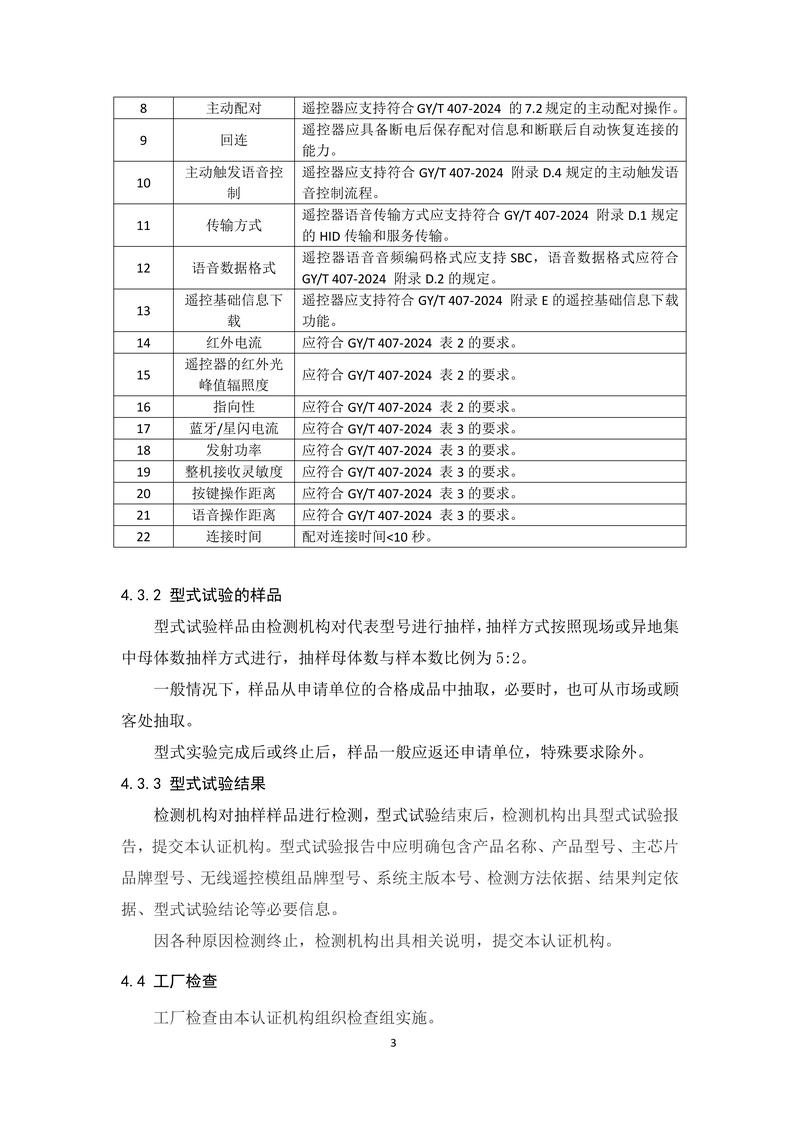 | 8 | 主动配对 | 遥控器应支持符合 GY/T 407-2024 的 7.2 规定的主动配对操作。 |
|---|---|---|
| 9 | 回连 | 遥控器应具备断电后保存配对信息和断联后自动恢复连接的能力。 |
| 10 | 主动触发语音控制 | 遥控器应支持符合 GY/T 407-2024 附录 D.4 规定的主动触发语音控制流程。 |
| 11 | 传输方式 | 遥控器语音传输方式应支持符合 GY/T 407-2024 附录 D.1 规定的 HID 传输和服务传输。 |
| 12 | 语音数据格式 | 遥控器语音音频编码格式应支持 SBC，语音数据格式应符合 GY/T 407-2024 附录 D.2 的规定。 |
| 13 | 遥控基础信息下载 | 遥控器应支持符合 GY/T 407-2024 附录 E 的遥控基础信息下载功能。 |
| 14 | 红外电流 | 应符合 GY/T 407-2024 表 2 的要求。 |
| 15 | 遥控器的红外光峰值辐照度 | 应符合 GY/T 407-2024 表 2 的要求。 |
| 16 | 指向性 | 应符合 GY/T 407-2024 表 2 的要求。 |
| 17 | 蓝牙/星闪电流 | 应符合 GY/T 407-2024 表 3 的要求。 |
| 18 | 发射功率 | 应符合 GY/T 407-2024 表 3 的要求。 |
| 19 | 整机接收灵敏度 | 应符合 GY/T 407-2024 表 3 的要求。 |
| 20 | 按键操作距离 | 应符合 GY/T 407-2024 表 3 的要求。 |
| 21 | 语音操作距离 | 应符合 GY/T 407-2024 表 3 的要求。 |
| 22 | 连接时间 | 配对连接时间<10 秒。 |

4.3.2 型式试验的样品

型式试验样品由检测机构对代表型号进行抽样，抽样方式按照现场或异地集中母体数抽样方式进行，抽样母体数与样本数比例为 5:2。

一般情况下，样品从申请单位的合格成品中抽取，必要时，也可从市场或顾客处抽取。

型式实验完成后或终止后，样品一般应返还申请单位，特殊要求除外。

4.3.3 型式试验结果

检测机构对抽样样品进行检测，型式试验结束后，检测机构出具型式试验报告，提交本认证机构。型式试验报告中应明确包含产品名称、产品型号、主芯片品牌型号、无线遥控模组品牌型号、系统主版本号、检测方法依据、结果判定依据、型式试验结论等必要信息。

因各种原因检测终止，检测机构出具相关说明，提交本认证机构。

4.4 工厂检查

工厂检查由本认证机构组织检查组实施。

3